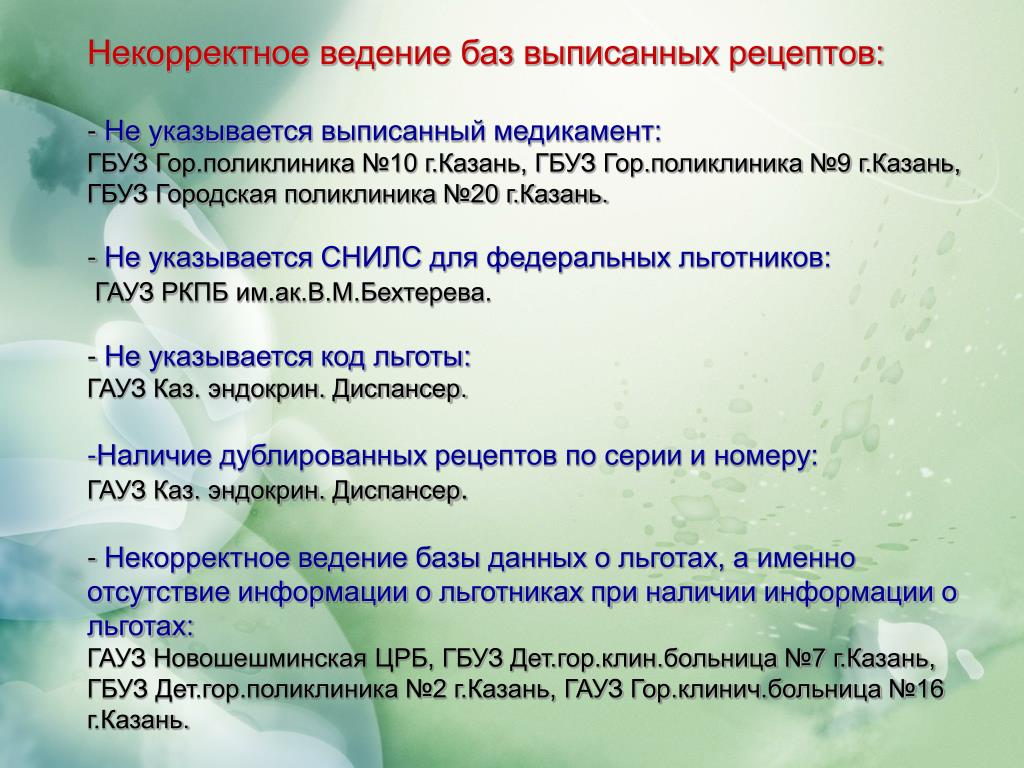 Некорректное ведение баз выписанных рецептов:

- Не указывается выписанный медикамент:
ГБУЗ Гор.поликлиника №10 г.Казань, ГБУЗ Гор.поликлиника №9 г.Казань, ГБУЗ Городская поликлиника №20 г.Казань.

- Не указывается СНИЛС для федеральных льготников:
ГАУЗ РКПБ им.ак.В.М.Бехтерева.

- Не указывается код льготы:
ГАУЗ Каз. эндокрин. Диспансер.

-Наличие дублированных рецептов по серии и номеру:
ГАУЗ Каз. эндокрин. Диспансер.

- Некорректное ведение базы данных о льготах, а именно отсутствие информации о льготниках при наличии информации о льготах:
ГАУЗ Новошешминская ЦРБ, ГБУЗ Дет.гор.клин.больница №7 г.Казань, ГБУЗ Дет.гор.поликлиника №2 г.Казань, ГАУЗ Гор.клинич.больница №16 г.Казань.